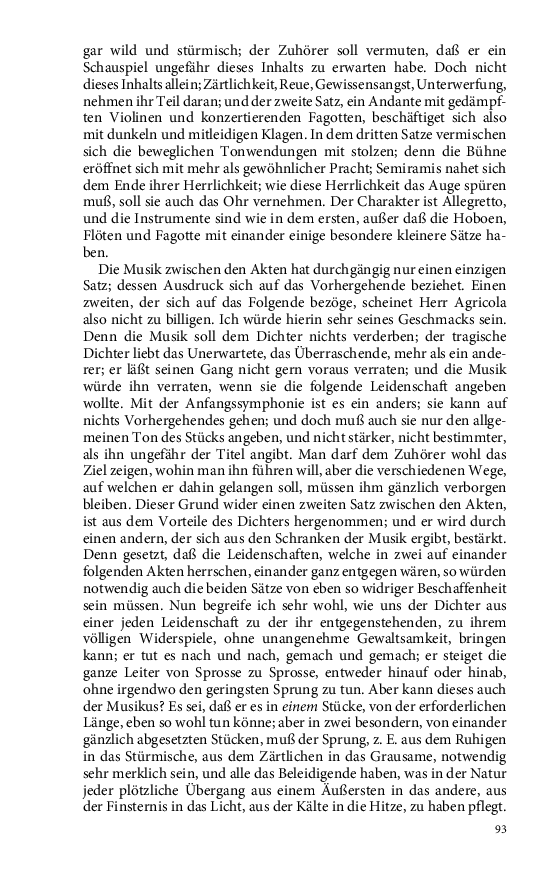 gar wild und stürmisch; der Zuhörer soll vermuten, daß er ein Schauspiel ungefähr dieses Inhalts zu erwarten habe. Doch nicht dieses Inhalts allein; Zärtlichkeit, Reue, Gewissensangst, Unterwerfung, nehmen ihr Teil daran; und der zweite Satz, ein Andante mit gedämpften Violinen und konzertierenden Fagotten, beschäftiget sich also mit dunkeln und mitleidigen Klagen. In dem dritten Satze vermischen sich die beweglichen Tonwendungen mit stolzen; denn die Bühne eröffnet sich mit mehr als gewöhnlicher Pracht; Semiramis nahet sich dem Ende ihrer Herrlichkeit; wie diese Herrlichkeit das Auge spüren muß, soll sie auch das Ohr vernehmen. Der Charakter ist Allegretto, und die Instrumente sind wie in dem ersten, außer daß die Hoboen, Flöten und Fagotte mit einander einige besondere kleinere Sätze haben.

Die Musik zwischen den Akten hat durchgängig nur einen einzigen Satz; dessen Ausdruck sich auf das Vorhergehende beziehet. Einen zweiten, der sich auf das Folgende bezöge, scheinet Herr Agricola also nicht zu billigen. Ich würde hierin sehr seines Geschmacks sein. Denn die Musik soll dem Dichter nichts verderben; der tragische Dichter liebt das Unerwartete, das Überraschende, mehr als ein anderer; er läßt seinen Gang nicht gern voraus verraten; und die Musik würde ihn verraten, wenn sie die folgende Leidenschaft angeben wollte. Mit der Anfangssymphonie ist es ein anders; sie kann auf nichts Vorhergehendes gehen; und doch muß auch sie nur den allgemeinen Ton des Stücks angeben, und nicht stärker, nicht bestimmter, als ihn ungefähr der Titel angibt. Man darf dem Zuhörer wohl das Ziel zeigen, wohin man ihn führen will, aber die verschiedenen Wege, auf welchen er dahin gelangen soll, müssen ihm gänzlich verborgen bleiben. Dieser Grund wider einen zweiten Satz zwischen den Akten, ist aus dem Vorteile des Dichters hergenommen; und er wird durch einen andern, der sich aus den Schranken der Musik ergibt, bestärkt. Denn gesetzt, daß die Leidenschaften, welche in zwei auf einander folgenden Akten herrschen, einander ganz entgegen wären, so würden notwendig auch die beiden Sätze von eben so widriger Beschaffenheit sein müssen. Nun begreife ich sehr wohl, wie uns der Dichter aus einer jeden Leidenschaft zu der ihr entgegenstehenden, zu ihrem völligen Widerspiele, ohne unangenehme Gewaltsamkeit, bringen kann; er tut es nach und nach, gemach und gemach; er steiget die ganze Leiter von Sprosse zu Sprosse, entweder hinauf oder hinab, ohne irgendwo den geringsten Sprung zu tun. Aber kann dieses auch der Musikus? Es sei, daß er es in einem Stücke, von der erforderlichen Länge, eben so wohl tun könne; aber in zwei besondern, von einander gänzlich abgesetzten Stücken, muß der Sprung, z. E. aus dem Ruhigen in das Stürmische, aus dem Zärtlichen in das Grausame, notwendig sehr merklich sein, und alle das Beleidigende haben, was in der Natur jeder plötzliche Übergang aus einem Äußersten in das andere, aus der Finsternis in das Licht, aus der Kälte in die Hitze, zu haben pflegt.

93